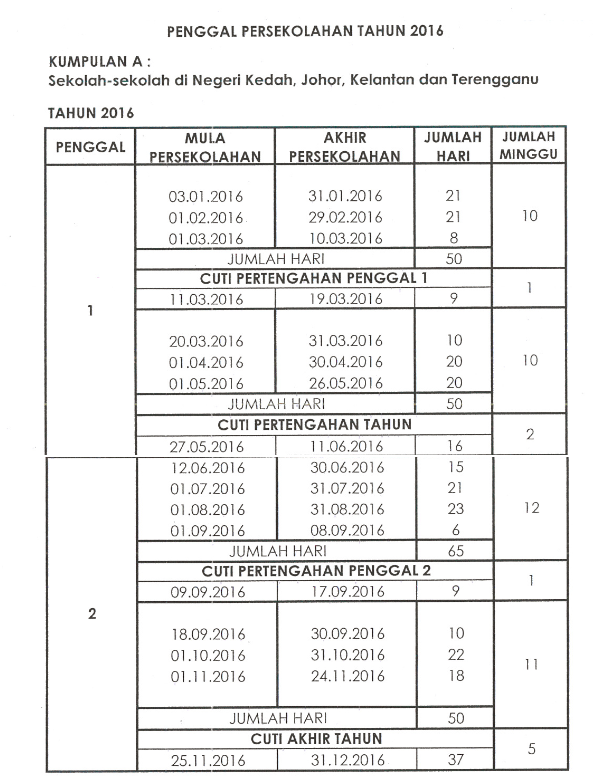 PENGGAL PERSEKOLAHAN TAHUN 2016

KUMPULAN A :
Sekolah-sekolah di Negeri Kedah, Johor, Kelantan dan Terengganu

TAHUN 2016

| PENGGAL | MULA PERSEKOLAHAN | AKHIR PERSEKOLAHAN | JUMLAH HARI | JUMLAH MINGGU |
|---|---|---|---|---|
| 1 | 03.01.2016 | 31.01.2016 | 21 | 10 |
| | 01.02.2016 | 29.02.2016 | 21 | |
| | 01.03.2016 | 10.03.2016 | 8 | |
| | JUMLAH HARI | | 50 | |
| | CUTI PERTENGAHAN PENGGAL 1 | | | 1 |
| | 11.03.2016 | 19.03.2016 | 9 | |
| | 20.03.2016 | 31.03.2016 | 10 | 10 |
| | 01.04.2016 | 30.04.2016 | 20 | |
| | 01.05.2016 | 26.05.2016 | 20 | |
| | JUMLAH HARI | | 50 | |
| | CUTI PERTENGAHAN TAHUN | | | 2 |
| | 27.05.2016 | 11.06.2016 | 16 | |
| 2 | 12.06.2016 | 30.06.2016 | 15 | 12 |
| | 01.07.2016 | 31.07.2016 | 21 | |
| | 01.08.2016 | 31.08.2016 | 23 | |
| | 01.09.2016 | 08.09.2016 | 6 | |
| | JUMLAH HARI | | 65 | |
| | CUTI PERTENGAHAN PENGGAL 2 | | | 1 |
| | 09.09.2016 | 17.09.2016 | 9 | |
| | 18.09.2016 | 30.09.2016 | 10 | 11 |
| | 01.10.2016 | 31.10.2016 | 22 | |
| | 01.11.2016 | 24.11.2016 | 18 | |
| | JUMLAH HARI | | 50 | |
| | CUTI AKHIR TAHUN | | | 5 |
| | 25.11.2016 | 31.12.2016 | 37 | |